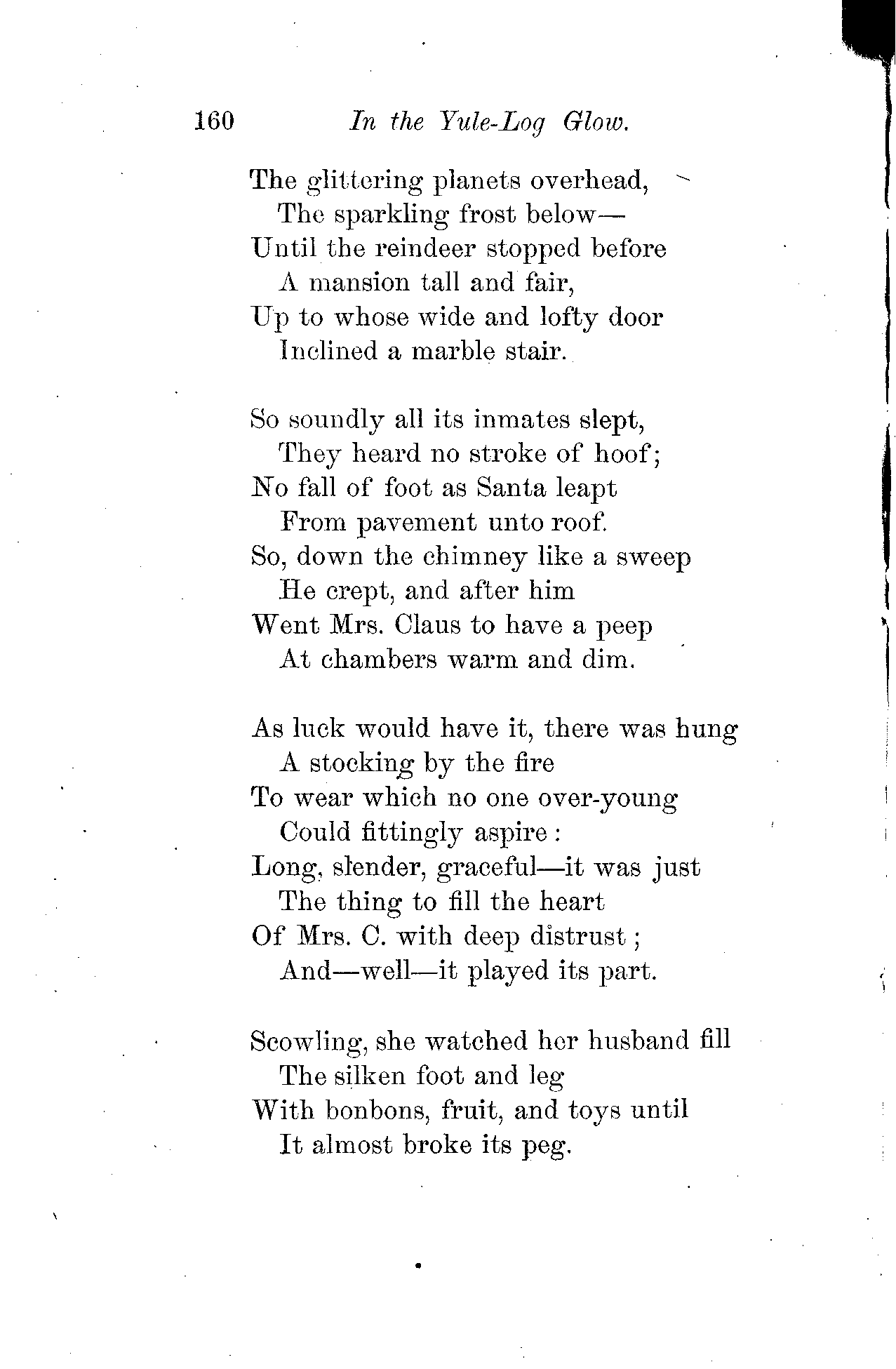 160 In the Yule-Log Glow.

The glittering planets overhead,
The sparkling frost below—
Until the reindeer stopped before
A mansion tall and fair,
Up to whose wide and lofty door
Inclined a marble stair.

So soundly all its inmates slept,
They heard no stroke of hoof;
No fall of foot as Santa leapt
From pavement unto roof.
So, down the chimney like a sweep
He crept, and after him
Went Mrs. Claus to have a peep
At chambers warm and dim.

As luck would have it, there was hung
A stocking by the fire
To wear which no one over-young
Could fittingly aspire:
Long, slender, graceful—it was just
The thing to fill the heart
Of Mrs. C. with deep distrust;
And—well—it played its part.

Scowling, she watched her husband fill
The silken foot and leg
With bonbons, fruit, and toys until
It almost broke its peg.